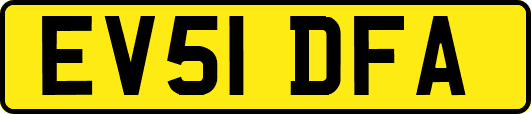 EV51 DFA